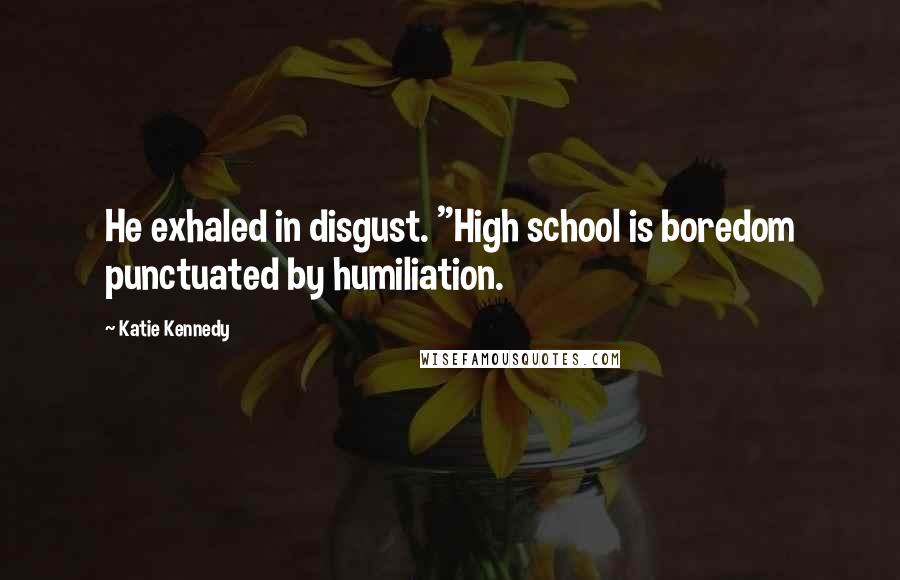 He exhaled in disgust. "High school is boredom punctuated by humiliation.

~ Katie Kennedy

WISEFAMOUSQUOTES.COM